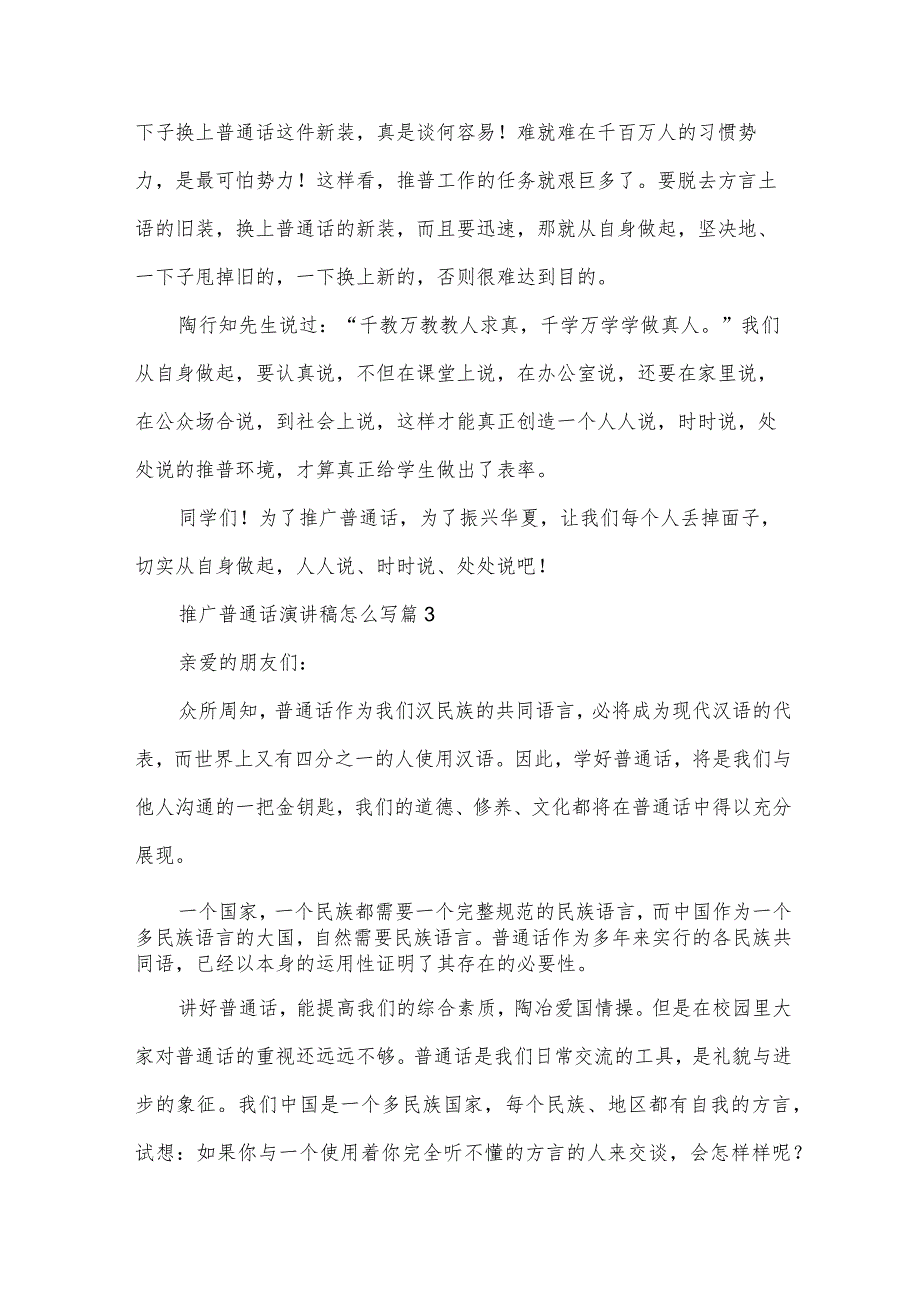 下子换上普通话这件新装，真是谈何容易！难就难在千百万人的习惯势力，是最可怕势力！这样看，推普工作的任务就艰巨多了。要脱去方言土语的旧装，换上普通话的新装，而且要迅速，那就从自身做起，坚决地、一下子甩掉旧的，一下换上新的，否则很难达到目的。

陶行知先生说过：“千教万教教人求真，千学万学学做真人。”我们从自身做起，要认真说，不但在课堂上说，在办公室说，还要在家里说，在公众场合说，到社会上说，这样才能真正创造一个人人说，时时说，处处说的推普环境，才算真正给学生做出了表率。

同学们！为了推广普通话，为了振兴华夏，让我们每个人丢掉面子，切实从自身做起，人人说、时时说、处处说吧！

推广普通话演讲稿怎么写篇3

亲爱的朋友们：

众所周知，普通话作为我们汉民族的共同语言，必将成为现代汉语的代表，而世界上又有四分之一的人使用汉语。因此，学好普通话，将是我们与他人沟通的一把金钥匙，我们的道德、修养、文化都将在普通话中得以充分展现。

一个国家，一个民族都需要一个完整规范的民族语言，而中国作为一个多民族语言的大国，自然需要民族语言。普通话作为多年来实行的各民族共同语，已经以本身的运用性证明了其存在的必要性。

讲好普通话，能提高我们的综合素质，陶冶爱国情操。但是在校园里大家对普通话的重视还远远不够。普通话是我们日常交流的工具，是礼貌与进步的象征。我们中国是一个多民族国家，每个民族、地区都有自我的方言，试想：如果你与一个使用着你完全听不懂的方言的人来交谈，会怎样样呢？